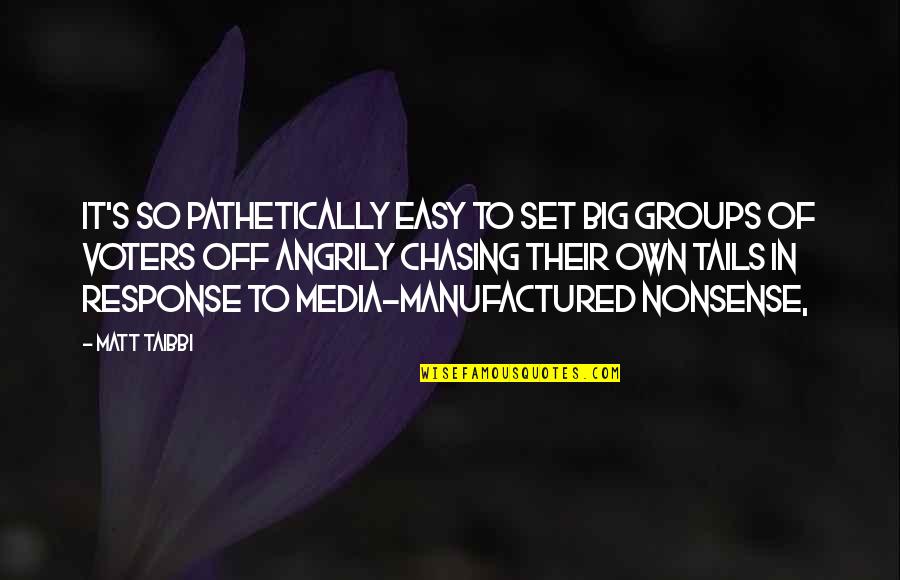 IT'S SO PATHETICALLY EASY TO SET BIG GROUPS OF VOTERS OFF ANGRILY CHASING THEIR OWN TAILS IN RESPONSE TO MEDIA-MANUFACTURED NONSENSE,

- MATT TAIBBI

WISEFAMOUSQUOTES.COM